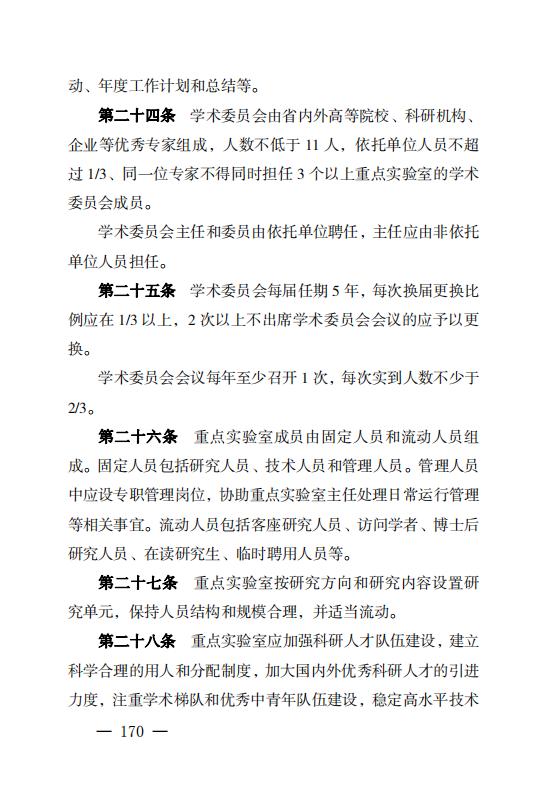 动、年度工作计划和总结等。

第二十四条　学术委员会由省内外高等院校、科研机构、企业等优秀专家组成，人数不低于 11 人，依托单位人员不超过 1/3、同一位专家不得同时担任 3 个以上重点实验室的学术委员会成员。

学术委员会主任和委员由依托单位聘任，主任应由非依托单位人员担任。

第二十五条　学术委员会每届任期 5 年，每次换届更换比例应在 1/3 以上，2 次以上不出席学术委员会会议的应予以更换。

学术委员会会议每年至少召开 1 次，每次实到人数不少于 2/3。

第二十六条　重点实验室成员由固定人员和流动人员组成。固定人员包括研究人员、技术人员和管理人员。管理人员中应设专职管理岗位，协助重点实验室主任处理日常运行管理等相关事宜。流动人员包括客座研究人员、访问学者、博士后研究人员、在读研究生、临时聘用人员等。

第二十七条　重点实验室按研究方向和研究内容设置研究单元，保持人员结构和规模合理，并适当流动。

第二十八条　重点实验室应加强科研人才队伍建设，建立科学合理的用人和分配制度，加大国内外优秀科研人才的引进力度，注重学术梯队和优秀中青年队伍建设，稳定高水平技术

— 170 —